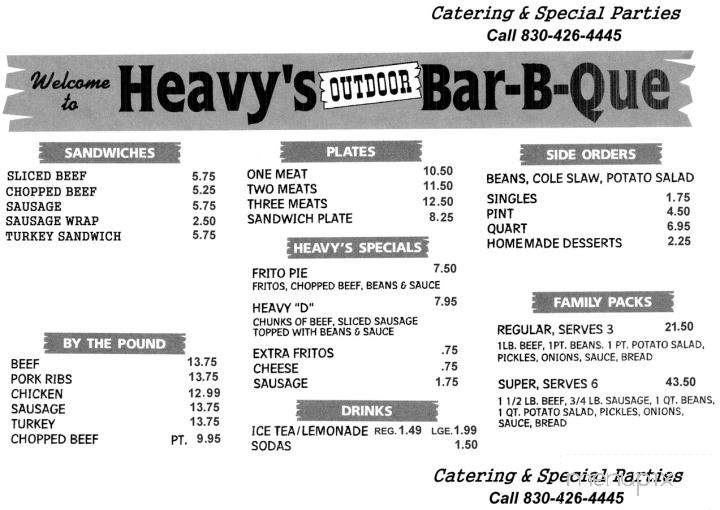 Catering & Special Parties
Call 830-426-4445

Welcome to Heavy's OUTDOOR Bar-B-Que

SANDWICHES

| | |
|---|---|
| SLICED BEEF | 5.75 |
| CHOPPED BEEF | 5.25 |
| SAUSAGE | 5.75 |
| SAUSAGE WRAP | 2.50 |
| TURKEY SANDWICH | 5.75 |

BY THE POUND

| | |
|---|---|
| BEEF | 13.75 |
| PORK RIBS | 13.75 |
| CHICKEN | 12.99 |
| SAUSAGE | 13.75 |
| TURKEY | 13.75 |
| CHOPPED BEEF | PT. 9.95 |

PLATES

| | |
|---|---|
| ONE MEAT | 10.50 |
| TWO MEATS | 11.50 |
| THREE MEATS | 12.50 |
| SANDWICH PLATE | 8.25 |

HEAVY'S SPECIALS

FRITO PIE 7.50
FRITOS, CHOPPED BEEF, BEANS & SAUCE

HEAVY "D" 7.95
CHUNKS OF BEEF, SLICED SAUSAGE TOPPED WITH BEANS & SAUCE

| | |
|---|---|
| EXTRA FRITOS | .75 |
| CHEESE | .75 |
| SAUSAGE | 1.75 |

DRINKS

ICE TEA/LEMONADE REG. 1.49 LGE. 1.99
SODAS 1.50

SIDE ORDERS

BEANS, COLE SLAW, POTATO SALAD

| | |
|---|---|
| SINGLES | 1.75 |
| PINT | 4.50 |
| QUART | 6.95 |
| HOMEMADE DESSERTS | 2.25 |

FAMILY PACKS

REGULAR, SERVES 3 21.50
1LB. BEEF, 1PT. BEANS, 1 PT. POTATO SALAD, PICKLES, ONIONS, SAUCE, BREAD

SUPER, SERVES 6 43.50
1 1/2 LB. BEEF, 3/4 LB. SAUSAGE, 1 QT. BEANS, 1 QT. POTATO SALAD, PICKLES, ONIONS, SAUCE, BREAD

Catering & Special Parties
Call 830-426-4445

menupix